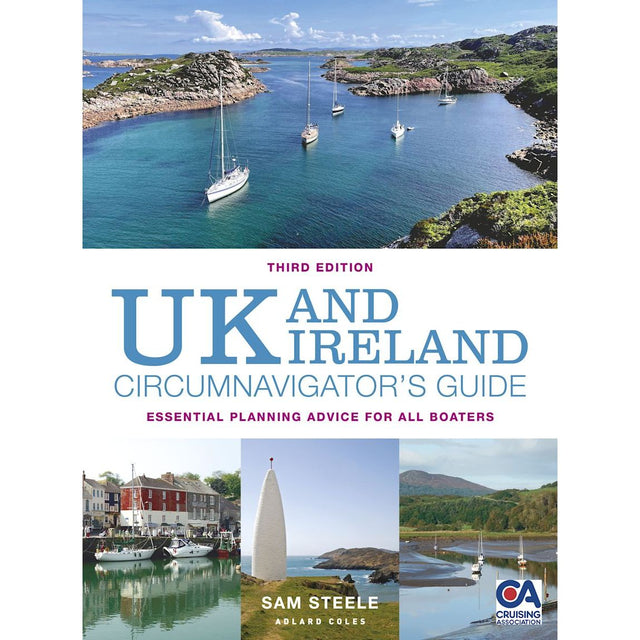 THIRD EDITION

UK AND IRELAND
CIRCUMNAVIGATOR'S GUIDE

ESSENTIAL PLANNING ADVICE FOR ALL BOATERS

SAM STEELE
ADLARD COLES

CA
CRUISING ASSOCIATION